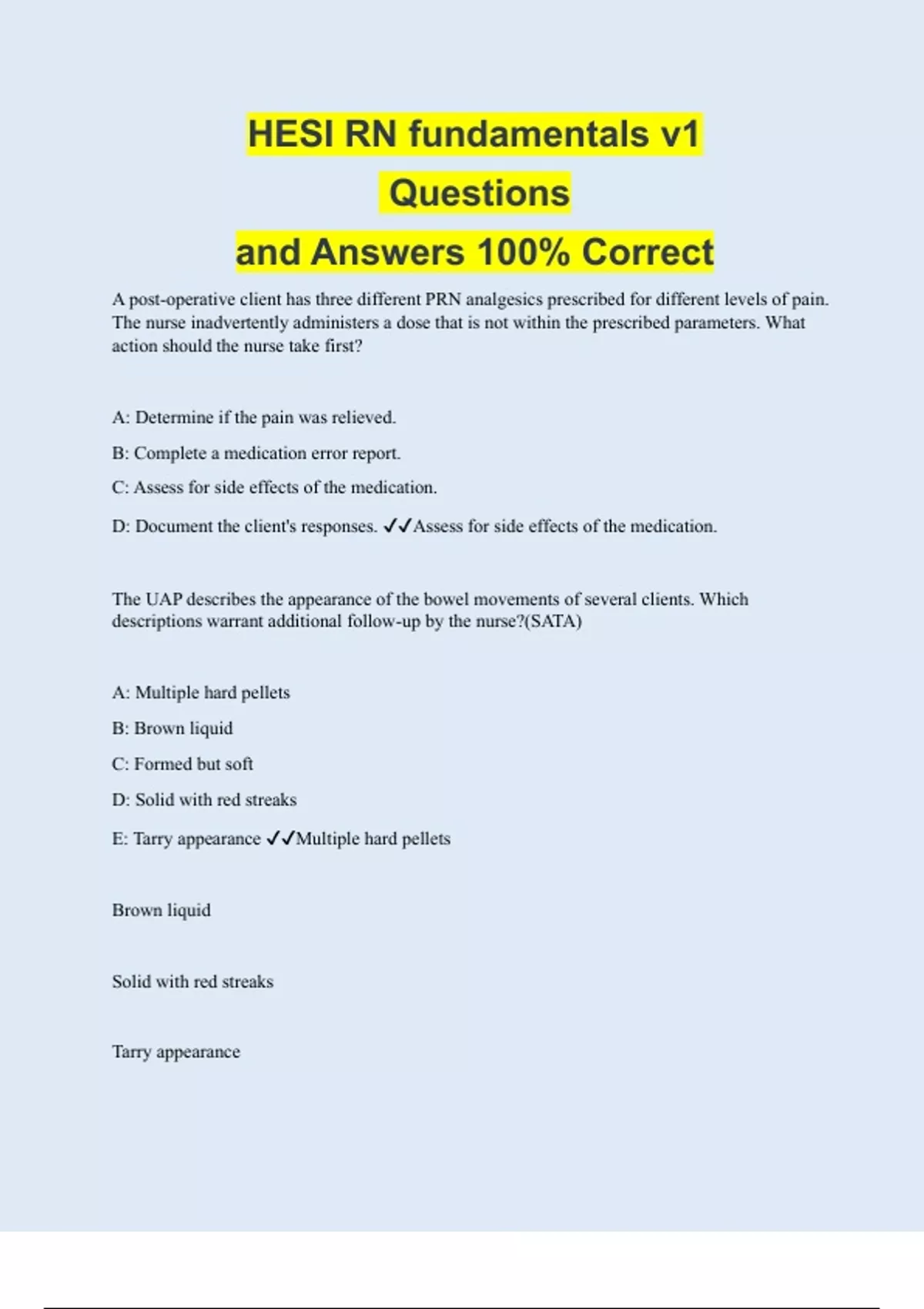 HESI RN fundamentals v1
Questions
and Answers 100% Correct

A post-operative client has three different PRN analgesics prescribed for different levels of pain. The nurse inadvertently administers a dose that is not within the prescribed parameters. What action should the nurse take first?

A: Determine if the pain was relieved.

B: Complete a medication error report.

C: Assess for side effects of the medication.

D: Document the client's responses. ✓✓Assess for side effects of the medication.

The UAP describes the appearance of the bowel movements of several clients. Which descriptions warrant additional follow-up by the nurse?(SATA)

A: Multiple hard pellets

B: Brown liquid

C: Formed but soft

D: Solid with red streaks

E: Tarry appearance ✓✓Multiple hard pellets

Brown liquid

Solid with red streaks

Tarry appearance